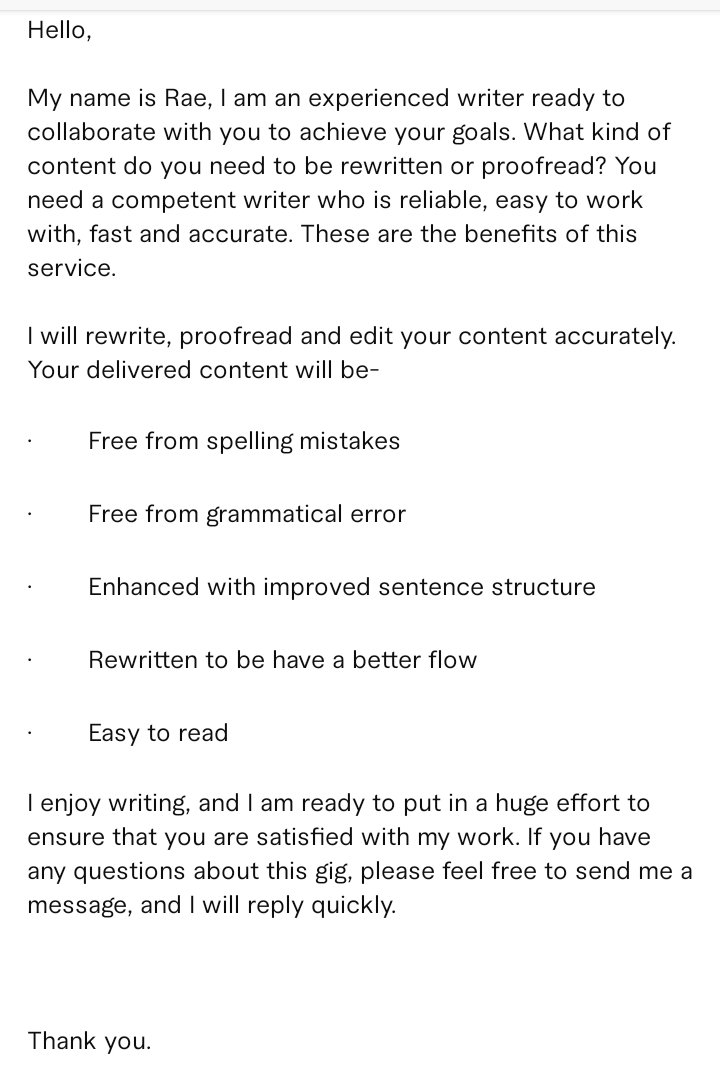 Hello,

My name is Rae, I am an experienced writer ready to collaborate with you to achieve your goals. What kind of content do you need to be rewritten or proofread? You need a competent writer who is reliable, easy to work with, fast and accurate. These are the benefits of this service.

I will rewrite, proofread and edit your content accurately. Your delivered content will be-

· Free from spelling mistakes

· Free from grammatical error

· Enhanced with improved sentence structure

· Rewritten to be have a better flow

· Easy to read

I enjoy writing, and I am ready to put in a huge effort to ensure that you are satisfied with my work. If you have any questions about this gig, please feel free to send me a message, and I will reply quickly.

Thank you.